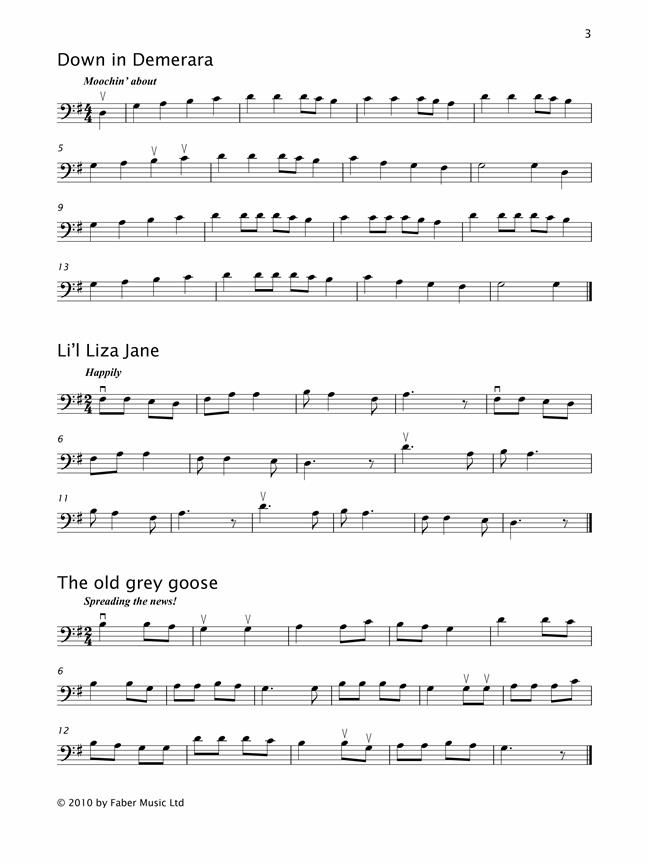 3

Down in Demerara

Moochin' about

5

9

13

Li'l Liza Jane

Happily

6

11

The old grey goose

Spreading the news!

6

12

© 2010 by Faber Music Ltd